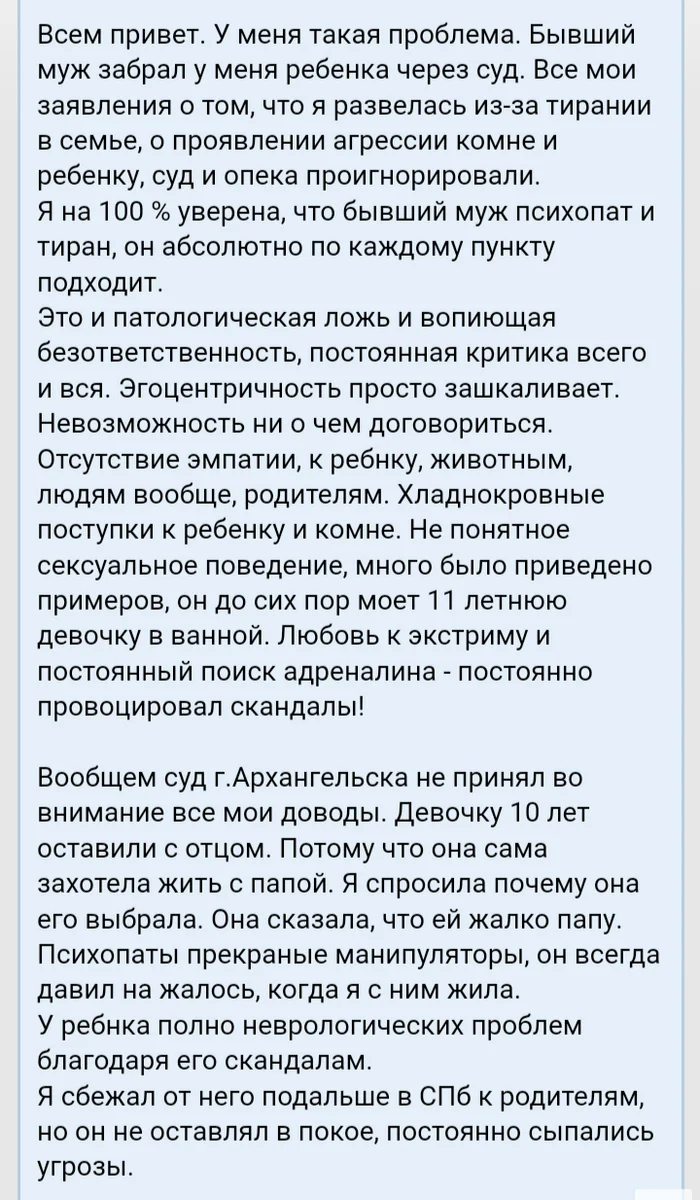 Всем привет. У меня такая проблема. Бывший муж забрал у меня ребенка через суд. Все мои заявления о том, что я развелась из-за тирании в семье, о проявлении агрессии комне и ребенку, суд и опека проигнорировали.
Я на 100 % уверена, что бывший муж психопат и тиран, он абсолютно по каждому пункту подходит.
Это и патологическая ложь и вопиющая безответственность, постоянная критика всего и вся. Эгоцентричность просто зашкаливает. Невозможность ни о чем договориться. Отсутствие эмпатии, к ребнку, животным, людям вообще, родителям. Хладнокровные поступки к ребенку и комне. Не понятное сексуальное поведение, много было приведено примеров, он до сих пор моет 11 летнюю девочку в ванной. Любовь к экстриму и постоянный поиск адреналина - постоянно провоцировал скандалы!

Вообщем суд г.Архангельска не принял во внимание все мои доводы. Девочку 10 лет оставили с отцом. Потому что она сама захотела жить с папой. Я спросила почему она его выбрала. Она сказала, что ей жалко папу. Психопаты прекраные манипуляторы, он всегда давил на жалось, когда я с ним жила.
У ребнка полно неврологических проблем благодаря его скандалам.
Я сбежал от него подальше в СПб к родителям, но он не оставлял в покое, постоянно сыпались угрозы.